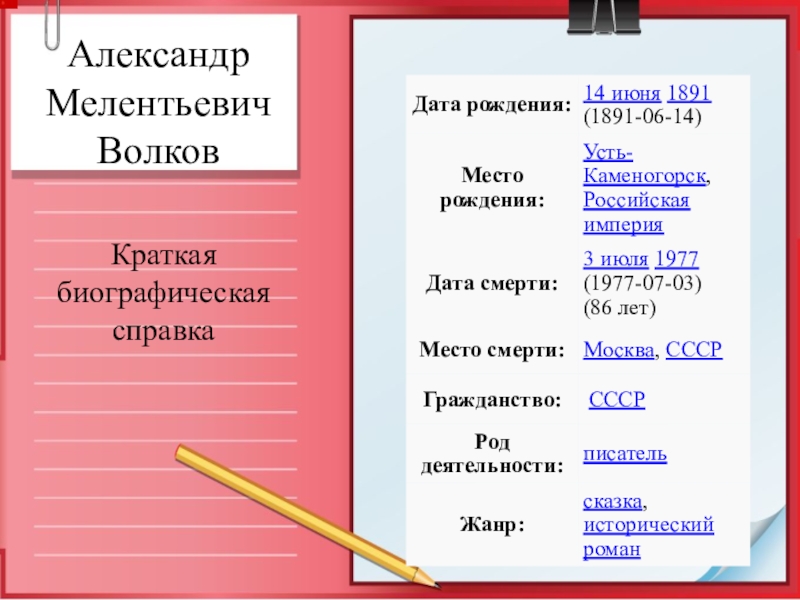 Александр Мелентьевич Волков

Краткая биографическая справка

Дата рождения: 14 июня 1891 (1891-06-14)

Место рождения: Усть-Каменогорск, Российская империя

Дата смерти: 3 июля 1977 (1977-07-03) (86 лет)

Место смерти: Москва, СССР

Гражданство: СССР

Род деятельности: писатель

Жанр: сказка, исторический роман